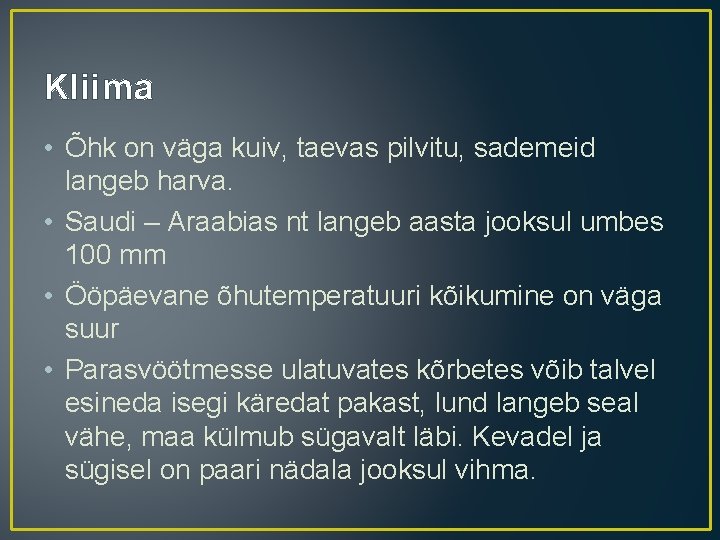 Kliima

• Õhk on väga kuiv, taevas pilvitu, sademeid langeb harva.
• Saudi – Araabias nt langeb aasta jooksul umbes 100 mm
• Ööpäevane õhutemperatuuri kõikumine on väga suur
• Parasvöötmesse ulatuvates kõrbetes võib talvel esineda isegi käredat pakast, lund langeb seal vähe, maa külmub sügavalt läbi. Kevadel ja sügisel on paari nädala jooksul vihma.